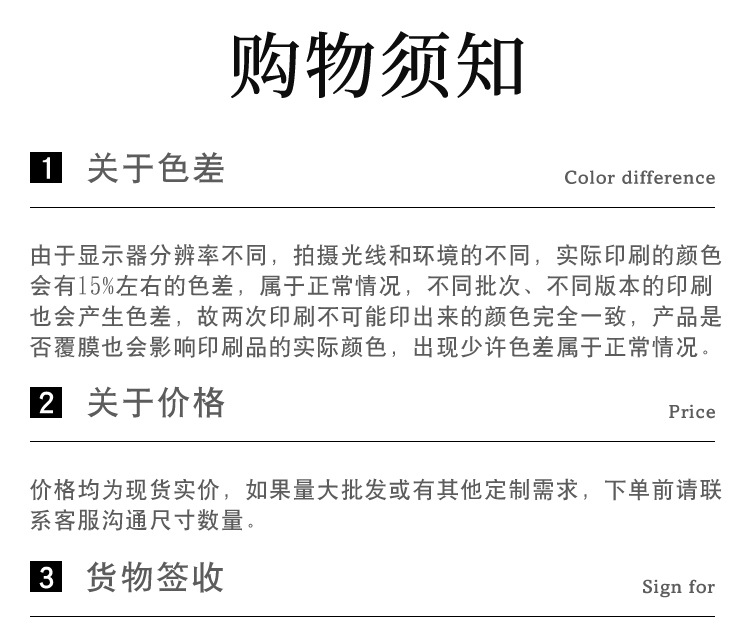 购物须知

1 关于色差

Color difference

由于显示器分辨率不同，拍摄光线和环境的不同，实际印刷的颜色会有15%左右的色差，属于正常情况，不同批次、不同版本的印刷也会产生色差，故两次印刷不可能印出来的颜色完全一致，产品是否覆膜也会影响印刷品的实际颜色，出现少许色差属于正常情况。

2 关于价格

Price

价格均为现货实价，如果量大批发或有其他定制需求，下单前请联系客服沟通尺寸数量。

3 货物签收

Sign for